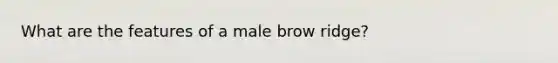 What are the features of a male brow ridge?